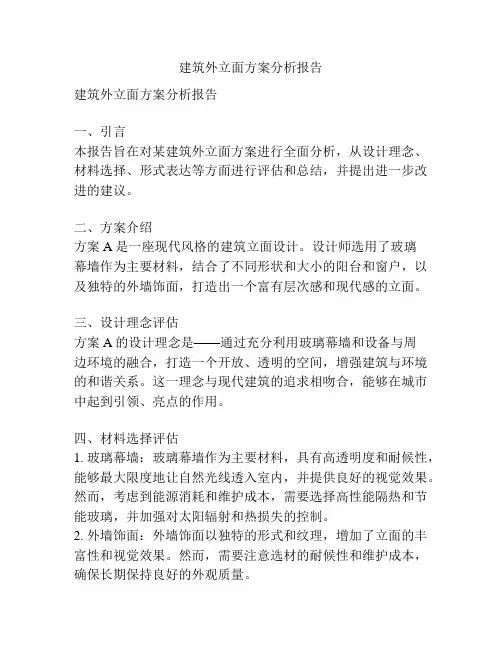 建筑外立面方案分析报告

建筑外立面方案分析报告

一、引言
本报告旨在对某建筑外立面方案进行全面分析，从设计理念、材料选择、形式表达等方面进行评估和总结，并提出进一步改进的建议。

二、方案介绍
方案 A 是一座现代风格的建筑立面设计。设计师选用了玻璃幕墙作为主要材料，结合了不同形状和大小的阳台和窗户，以及独特的外墙饰面，打造出一个富有层次感和现代感的立面。

三、设计理念评估
方案 A 的设计理念是——通过充分利用玻璃幕墙和设备与周边环境的融合，打造一个开放、透明的空间，增强建筑与环境的和谐关系。这一理念与现代建筑的追求相吻合，能够在城市中起到引领、亮点的作用。

四、材料选择评估
1. 玻璃幕墙：玻璃幕墙作为主要材料，具有高透明度和耐候性，能够最大限度地让自然光线透入室内，并提供良好的视觉效果。然而，考虑到能源消耗和维护成本，需要选择高性能隔热和节能玻璃，并加强对太阳辐射和热损失的控制。
2. 外墙饰面：外墙饰面以独特的形式和纹理，增加了立面的丰富性和视觉效果。然而，需要注意选材的耐候性和维护成本，确保长期保持良好的外观质量。